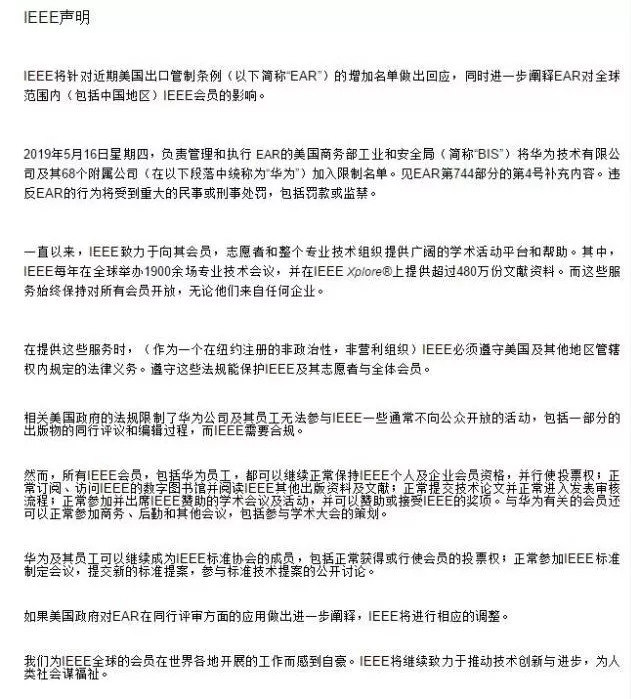 IEEE声明

IEEE将针对近期美国出口管制条例（以下简称“EAR”）的增加名单做出回应，同时进一步阐释EAR对全球范围内（包括中国地区）IEEE会员的影响。

2019年5月16日星期四，负责管理和执行 EAR的美国商务部工业和安全局（简称“BIS”）将华为技术有限公司及其68个附属公司（在以下段落中统称为“华为”）加入限制名单。见EAR第744部分的第4号补充内容。违反EAR的行为将受到重大的民事或刑事处罚，包括罚款或监禁。

一直以来，IEEE致力于向其会员，志愿者和整个专业技术组织提供广阔的学术活动平台和帮助。其中，IEEE每年在全球举办1900余场专业技术会议，并在IEEE Xplore®上提供超过480万份文献资料。而这些服务始终保持对所有会员开放，无论他们来自任何企业。

在提供这些服务时，（作为一个在纽约注册的非政治性，非营利组织）IEEE必须遵守美国及其他地区管辖权内规定的法律义务。遵守这些法规能保护IEEE及其志愿者与全体会员。

相关美国政府的法规限制了华为公司及其员工无法参与IEEE一些通常不向公众开放的活动，包括一部分的出版物的同行评议和编辑过程，而IEEE需要合规。

然而，所有IEEE会员，包括华为员工，都可以继续正常保持IEEE个人及企业会员资格，并行使投票权；正常订阅、访问IEEE的数字图书馆并阅读IEEE其他出版资料及文献；正常提交技术论文并正常进入发表审核流程；正常参加并出席IEEE赞助的学术会议及活动，并可以赞助或接受IEEE的奖项。与华为有关的会员还可以正常参加商务、后勤和其他会议，包括参与学术大会的策划。

华为及其员工可以继续成为IEEE标准协会的成员，包括正常获得或行使会员的投票权；正常参加IEEE标准制定会议，提交新的标准提案，参与标准技术提案的公开讨论。

如果美国政府对EAR在同行评审方面的应用做出进一步阐释，IEEE将进行相应的调整。

我们为IEEE全球的会员在世界各地开展的工作而感到自豪。IEEE将继续致力于推动技术创新与进步，为人类社会谋福祉。